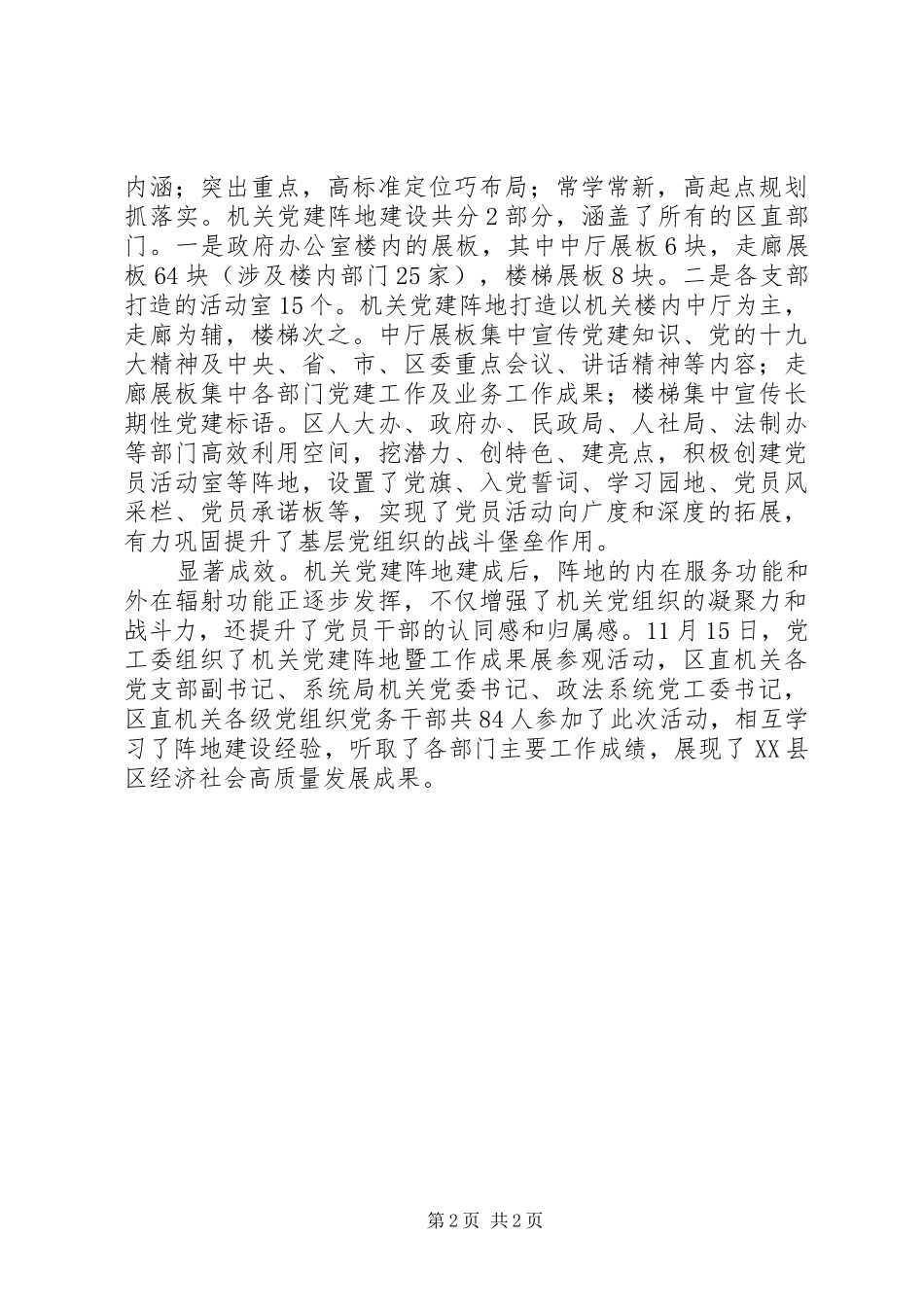 内涵；突出重点，高标准定位巧布局；常学常新，高起点规划抓落实。机关党建阵地建设共分2部分，涵盖了所有的区直部门。一是政府办公室楼内的展板，其中中厅展板6块，走廊展板64块（涉及楼内部门25家），楼梯展板8块。二是各支部打造的活动室15个。机关党建阵地打造以机关楼内中厅为主，走廊为辅，楼梯次之。中厅展板集中宣传党建知识、党的十九大精神及中央、省、市、区委重点会议、讲话精神等内容；走廊展板集中各部门党建工作及业务工作成果；楼梯集中宣传长期性党建标语。区人大办、政府办、民政局、人社局、法制办等部门高效利用空间，挖潜力、创特色、建亮点，积极创建党员活动室等阵地，设置了党旗、入党誓词、学习园地、党员风采栏、党员承诺板等，实现了党员活动向广度和深度的拓展，有力巩固提升了基层党组织的战斗堡垒作用。

显著成效。机关党建阵地建成后，阵地的内在服务功能和外在辐射功能正逐步发挥，不仅增强了机关党组织的凝聚力和战斗力，还提升了党员干部的认同感和归属感。11月15日，党工委组织了机关党建阵地暨工作成果展参观活动，区直机关各党支部副书记、系统局机关党委书记、政法系统党工委书记，区直机关各级党组织党务干部共84人参加了此次活动，相互学习了阵地建设经验，听取了各部门主要工作成绩，展现了XX县区经济社会高质量发展成果。

第2页 共2页